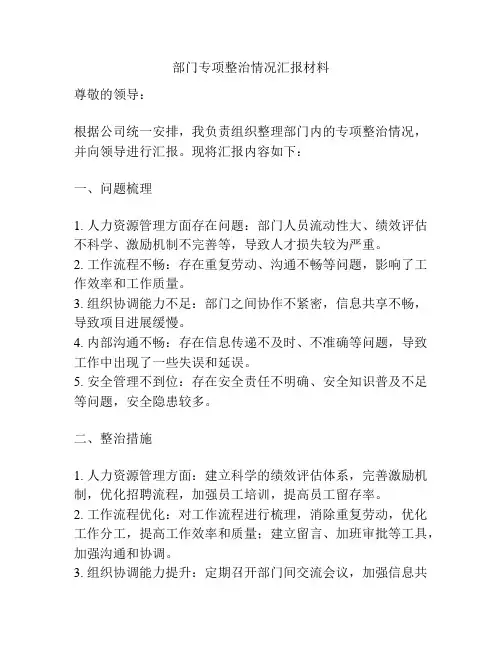 部门专项整治情况汇报材料

尊敬的领导：

根据公司统一安排，我负责组织整理部门内的专项整治情况，并向领导进行汇报。现将汇报内容如下：

一、问题梳理

1. 人力资源管理方面存在问题：部门人员流动性大、绩效评估不科学、激励机制不完善等，导致人才损失较为严重。
2. 工作流程不畅：存在重复劳动、沟通不畅等问题，影响了工作效率和工作质量。
3. 组织协调能力不足：部门之间协作不紧密，信息共享不畅，导致项目进展缓慢。
4. 内部沟通不畅：存在信息传递不及时、不准确等问题，导致工作中出现了一些失误和延误。
5. 安全管理不到位：存在安全责任不明确、安全知识普及不足等问题，安全隐患较多。

二、整治措施

1. 人力资源管理方面：建立科学的绩效评估体系，完善激励机制，优化招聘流程，加强员工培训，提高员工留存率。
2. 工作流程优化：对工作流程进行梳理，消除重复劳动，优化工作分工，提高工作效率和质量；建立留言、加班审批等工具，加强沟通和协调。
3. 组织协调能力提升：定期召开部门间交流会议，加强信息共